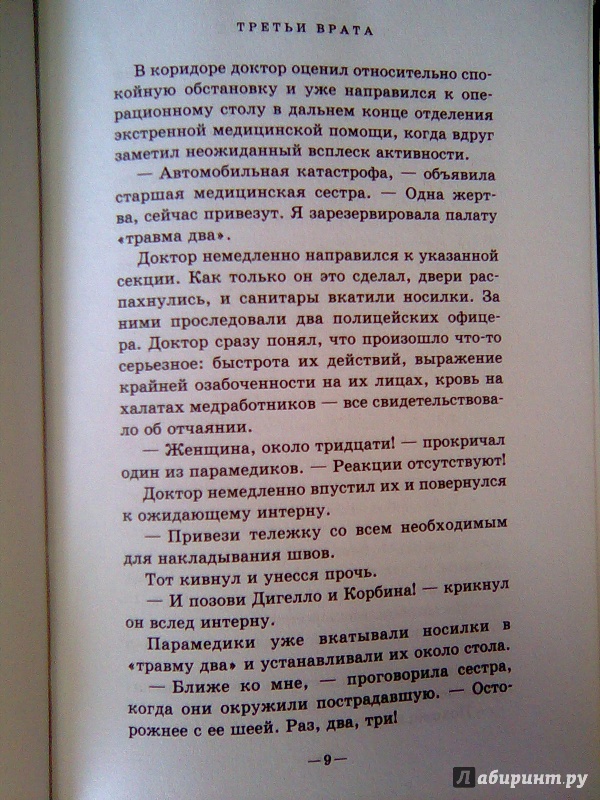 ТРЕТЬИ ВРАТА

В коридоре доктор оценил относительно спокойную обстановку и уже направился к операционному столу в дальнем конце отделения экстренной медицинской помощи, когда вдруг заметил неожиданный всплеск активности.

— Автомобильная катастрофа, — объявила старшая медицинская сестра. — Одна жертва, сейчас привезут. Я зарезервировала палату «травма два».

Доктор немедленно направился к указанной секции. Как только он это сделал, двери распахнулись, и санитары вкатили носилки. За ними проследовали два полицейских офицера. Доктор сразу понял, что произошло что-то серьезное: быстрота их действий, выражение крайней озабоченности на их лицах, кровь на халатах медработников — все свидетельствовало об отчаянии.

— Женщина, около тридцати! — прокричал один из парамедиков. — Реакции отсутствуют!

Доктор немедленно впустил их и повернулся к ожидающему интерну.

— Привези тележку со всем необходимым для накладывания швов.

Тот кивнул и унесся прочь.

— И позови Дигелло и Корбина! — крикнул он вслед интерну.

Парамедики уже вкатывали носилки в «травму два» и устанавливали их около стола.

— Ближе ко мне, — проговорила сестра, когда они окружили пострадавшую. — Осторожнее с ее шеей. Раз, два, три!

—9—

Лабиринт.ру